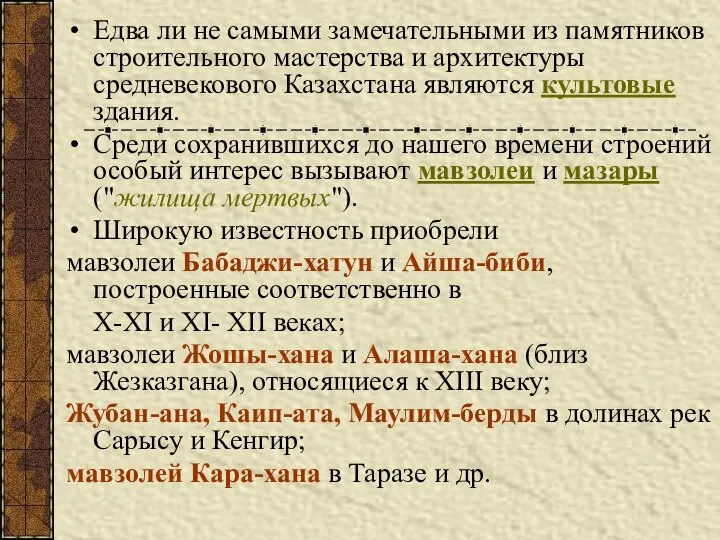 • Едва ли не самыми замечательными из памятников строительного мастерства и архитектуры средневекового Казахстана являются культовые здания.

• Среди сохранившихся до нашего времени строений особый интерес вызывают мавзолеи и мазары ("жилища мертвых").

• Широкую известность приобрели

мавзолеи Бабаджи-хатун и Айша-биби, построенные соответственно в

X-XI и XI- XII веках;

мавзолеи Жошы-хана и Алаша-хана (близ Жезказгана), относящиеся к XIII веку;

Жубан-ана, Каип-ата, Маулим-берды в долинах рек Сарысу и Кенгир;

мавзолей Кара-хана в Таразе и др.